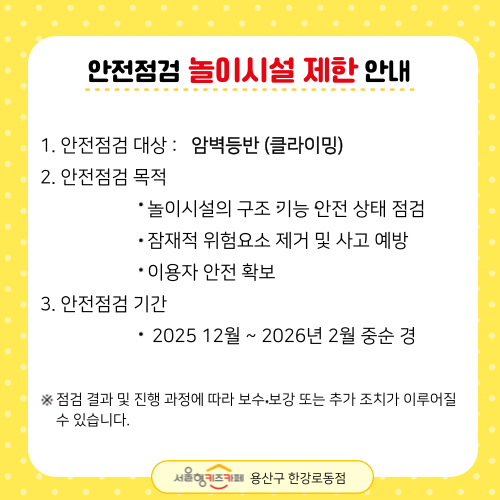 안전점검 놀이시설 제한 안내

1. 안전점검 대상 : 암벽등반 (클라이밍)

2. 안전점검 목적

• 놀이시설의 구조 기능 안전 상태 점검
• 잠재적 위험요소 제거 및 사고 예방
• 이용자 안전 확보

3. 안전점검 기간

• 2025 12월 ~ 2026년 2월 중순 경

※ 점검 결과 및 진행 과정에 따라 보수•보강 또는 추가 조치가 이루어질 수 있습니다.

서울형키즈카페 용산구 한강로동점